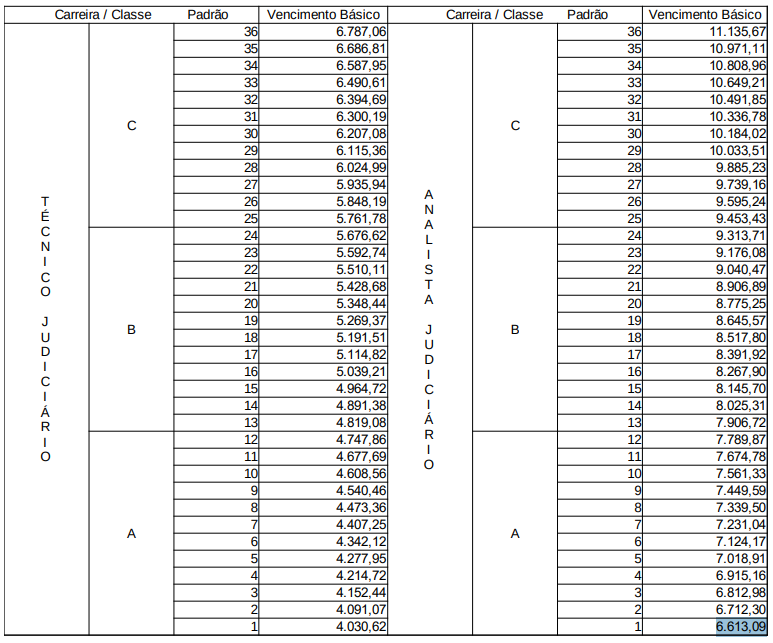 | Carreira / Classe | | Padrão | Vencimento Básico | Carreira / Classe | | Padrão | Vencimento Básico |
|---|---|---|---|---|---|---|---|
| TÉCNICO JUDICIÁRIO | C | 36 | 6.787,06 | ANALISTA JUDICIÁRIO | C | 36 | 11.135,67 |
| | | 35 | 6.686,81 | | | 35 | 10.971,11 |
| | | 34 | 6.587,95 | | | 34 | 10.808,96 |
| | | 33 | 6.490,61 | | | 33 | 10.649,21 |
| | | 32 | 6.394,69 | | | 32 | 10.491,85 |
| | | 31 | 6.300,19 | | | 31 | 10.336,78 |
| | | 30 | 6.207,08 | | | 30 | 10.184,02 |
| | | 29 | 6.115,36 | | | 29 | 10.033,51 |
| | | 28 | 6.024,99 | | | 28 | 9.885,23 |
| | | 27 | 5.935,94 | | | 27 | 9.739,16 |
| | | 26 | 5.848,19 | | | 26 | 9.595,24 |
| | | 25 | 5.761,78 | | | 25 | 9.453,43 |
| | B | 24 | 5.676,62 | | B | 24 | 9.313,71 |
| | | 23 | 5.592,74 | | | 23 | 9.176,08 |
| | | 22 | 5.510,11 | | | 22 | 9.040,47 |
| | | 21 | 5.428,68 | | | 21 | 8.906,89 |
| | | 20 | 5.348,44 | | | 20 | 8.775,25 |
| | | 19 | 5.269,37 | | | 19 | 8.645,57 |
| | | 18 | 5.191,51 | | | 18 | 8.517,80 |
| | | 17 | 5.114,82 | | | 17 | 8.391,92 |
| | | 16 | 5.039,21 | | | 16 | 8.267,90 |
| | | 15 | 4.964,72 | | | 15 | 8.145,70 |
| | | 14 | 4.891,38 | | | 14 | 8.025,31 |
| | | 13 | 4.819,08 | | | 13 | 7.906,72 |
| | A | 12 | 4.747,86 | | A | 12 | 7.789,87 |
| | | 11 | 4.677,69 | | | 11 | 7.674,78 |
| | | 10 | 4.608,56 | | | 10 | 7.561,33 |
| | | 9 | 4.540,46 | | | 9 | 7.449,59 |
| | | 8 | 4.473,36 | | | 8 | 7.339,50 |
| | | 7 | 4.407,25 | | | 7 | 7.231,04 |
| | | 6 | 4.342,12 | | | 6 | 7.124,17 |
| | | 5 | 4.277,95 | | | 5 | 7.018,91 |
| | | 4 | 4.214,72 | | | 4 | 6.915,16 |
| | | 3 | 4.152,44 | | | 3 | 6.812,98 |
| | | 2 | 4.091,07 | | | 2 | 6.712,30 |
| | | 1 | 4.030,62 | | | 1 | 6.613,09 |